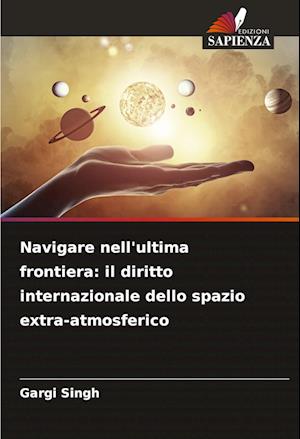 EDIZIONI
SAPIENZA

Navigare nell'ultima frontiera: il diritto internazionale dello spazio extra-atmosferico

Gargi Singh